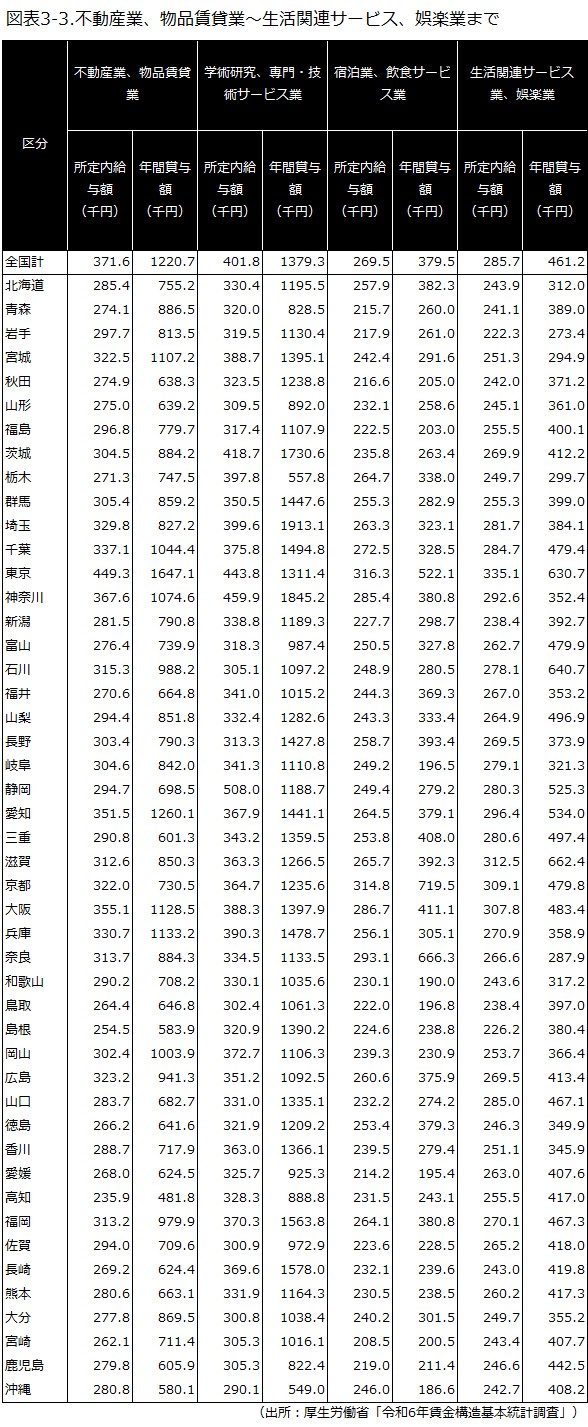 図表3-3.不動産業、物品賃貸業～生活関連サービス、娯楽業まで

| 区分 | 不動産業、物品賃貸業 所定内給与額（千円） | 不動産業、物品賃貸業 年間賞与額（千円） | 学術研究、専門・技術サービス業 所定内給与額（千円） | 学術研究、専門・技術サービス業 年間賞与額（千円） | 宿泊業、飲食サービス業 所定内給与額（千円） | 宿泊業、飲食サービス業 年間賞与額（千円） | 生活関連サービス業、娯楽業 所定内給与額（千円） | 生活関連サービス業、娯楽業 年間賞与額（千円） |
|---|---|---|---|---|---|---|---|---|
| 全国計 | 371.6 | 1220.7 | 401.8 | 1379.3 | 269.5 | 379.5 | 285.7 | 461.2 |
| 北海道 | 285.4 | 755.2 | 330.4 | 1195.5 | 257.9 | 382.3 | 243.9 | 312.0 |
| 青森 | 274.1 | 886.5 | 320.0 | 828.5 | 215.7 | 260.0 | 241.1 | 389.0 |
| 岩手 | 297.7 | 813.5 | 319.5 | 1130.4 | 217.9 | 261.0 | 222.3 | 273.4 |
| 宮城 | 322.5 | 1107.2 | 388.7 | 1395.1 | 242.4 | 291.6 | 251.3 | 294.9 |
| 秋田 | 274.9 | 638.3 | 323.5 | 1238.8 | 216.6 | 205.0 | 242.0 | 371.2 |
| 山形 | 275.0 | 639.2 | 309.5 | 892.0 | 232.1 | 258.6 | 245.1 | 361.0 |
| 福島 | 296.8 | 779.7 | 317.4 | 1107.9 | 222.5 | 203.0 | 255.5 | 400.1 |
| 茨城 | 304.5 | 884.2 | 418.7 | 1730.6 | 235.8 | 263.4 | 269.9 | 412.2 |
| 栃木 | 271.3 | 747.5 | 397.8 | 557.8 | 264.7 | 338.0 | 249.7 | 299.7 |
| 群馬 | 305.4 | 859.2 | 350.5 | 1447.6 | 255.3 | 282.9 | 255.3 | 399.0 |
| 埼玉 | 329.8 | 827.2 | 399.6 | 1913.1 | 263.3 | 323.1 | 281.7 | 384.1 |
| 千葉 | 337.1 | 1044.4 | 375.8 | 1494.8 | 272.5 | 328.5 | 284.7 | 479.4 |
| 東京 | 449.3 | 1647.1 | 443.8 | 1311.4 | 316.3 | 522.1 | 335.1 | 630.7 |
| 神奈川 | 367.6 | 1074.6 | 459.9 | 1845.2 | 285.4 | 380.8 | 292.6 | 352.4 |
| 新潟 | 281.5 | 790.8 | 338.8 | 1189.3 | 227.7 | 298.7 | 238.4 | 392.7 |
| 富山 | 276.4 | 739.9 | 318.3 | 987.4 | 250.5 | 327.8 | 262.7 | 479.9 |
| 石川 | 315.3 | 988.2 | 305.1 | 1097.2 | 248.9 | 280.5 | 278.1 | 640.7 |
| 福井 | 270.6 | 664.8 | 341.0 | 1015.2 | 244.3 | 369.3 | 267.0 | 353.2 |
| 山梨 | 294.4 | 851.8 | 332.4 | 1282.6 | 243.3 | 333.4 | 264.9 | 496.9 |
| 長野 | 303.4 | 790.3 | 313.3 | 1427.8 | 258.7 | 393.4 | 269.5 | 373.9 |
| 岐阜 | 304.6 | 842.0 | 341.3 | 1110.8 | 249.2 | 196.5 | 279.1 | 321.3 |
| 静岡 | 294.7 | 698.5 | 508.0 | 1188.7 | 249.4 | 279.2 | 280.3 | 525.3 |
| 愛知 | 351.5 | 1260.1 | 367.9 | 1441.1 | 264.5 | 379.1 | 296.4 | 534.0 |
| 三重 | 290.8 | 601.3 | 343.2 | 1359.5 | 253.8 | 408.0 | 280.6 | 497.4 |
| 滋賀 | 312.6 | 850.3 | 363.3 | 1266.5 | 265.7 | 392.3 | 312.5 | 662.4 |
| 京都 | 322.0 | 730.5 | 364.7 | 1235.6 | 314.8 | 719.5 | 309.1 | 479.8 |
| 大阪 | 355.1 | 1128.5 | 388.3 | 1397.9 | 286.7 | 411.1 | 307.8 | 483.4 |
| 兵庫 | 330.7 | 1133.2 | 390.3 | 1478.7 | 256.1 | 305.1 | 270.9 | 358.9 |
| 奈良 | 313.7 | 884.3 | 334.5 | 1133.5 | 293.1 | 666.3 | 266.6 | 287.9 |
| 和歌山 | 290.2 | 708.2 | 330.1 | 1035.6 | 230.1 | 190.0 | 243.6 | 317.2 |
| 鳥取 | 264.4 | 646.8 | 302.4 | 1061.3 | 222.0 | 196.8 | 238.4 | 397.0 |
| 島根 | 254.5 | 583.9 | 320.9 | 1390.2 | 224.6 | 238.8 | 226.2 | 380.4 |
| 岡山 | 302.4 | 1003.9 | 372.7 | 1106.3 | 239.3 | 230.9 | 253.7 | 366.4 |
| 広島 | 323.2 | 941.3 | 351.2 | 1092.5 | 260.6 | 375.9 | 269.5 | 413.4 |
| 山口 | 283.7 | 682.7 | 331.0 | 1335.1 | 232.2 | 274.2 | 285.0 | 467.1 |
| 徳島 | 266.2 | 641.6 | 321.9 | 1209.2 | 253.4 | 379.3 | 246.3 | 349.9 |
| 香川 | 288.7 | 717.9 | 363.0 | 1366.1 | 239.5 | 279.4 | 251.1 | 345.9 |
| 愛媛 | 268.0 | 624.5 | 325.7 | 925.3 | 214.2 | 195.4 | 263.0 | 407.6 |
| 高知 | 235.9 | 481.8 | 328.3 | 888.8 | 231.5 | 243.1 | 255.5 | 417.0 |
| 福岡 | 313.2 | 979.9 | 370.3 | 1563.8 | 264.1 | 380.8 | 270.1 | 467.3 |
| 佐賀 | 294.0 | 709.6 | 300.9 | 972.9 | 223.6 | 228.5 | 265.2 | 418.0 |
| 長崎 | 269.2 | 624.4 | 369.6 | 1578.0 | 232.1 | 239.6 | 243.0 | 419.8 |
| 熊本 | 280.6 | 663.1 | 331.9 | 1164.3 | 230.5 | 238.5 | 260.2 | 417.3 |
| 大分 | 277.8 | 869.5 | 300.8 | 1038.4 | 240.2 | 301.5 | 249.7 | 355.2 |
| 宮崎 | 262.1 | 711.4 | 305.3 | 1016.1 | 208.5 | 200.5 | 243.4 | 407.7 |
| 鹿児島 | 279.8 | 605.9 | 305.3 | 822.4 | 219.0 | 211.4 | 246.6 | 442.5 |
| 沖縄 | 280.8 | 580.1 | 290.1 | 549.0 | 246.0 | 186.6 | 242.7 | 408.2 |

（出所：厚生労働省「令和6年賃金構造基本統計調査」）